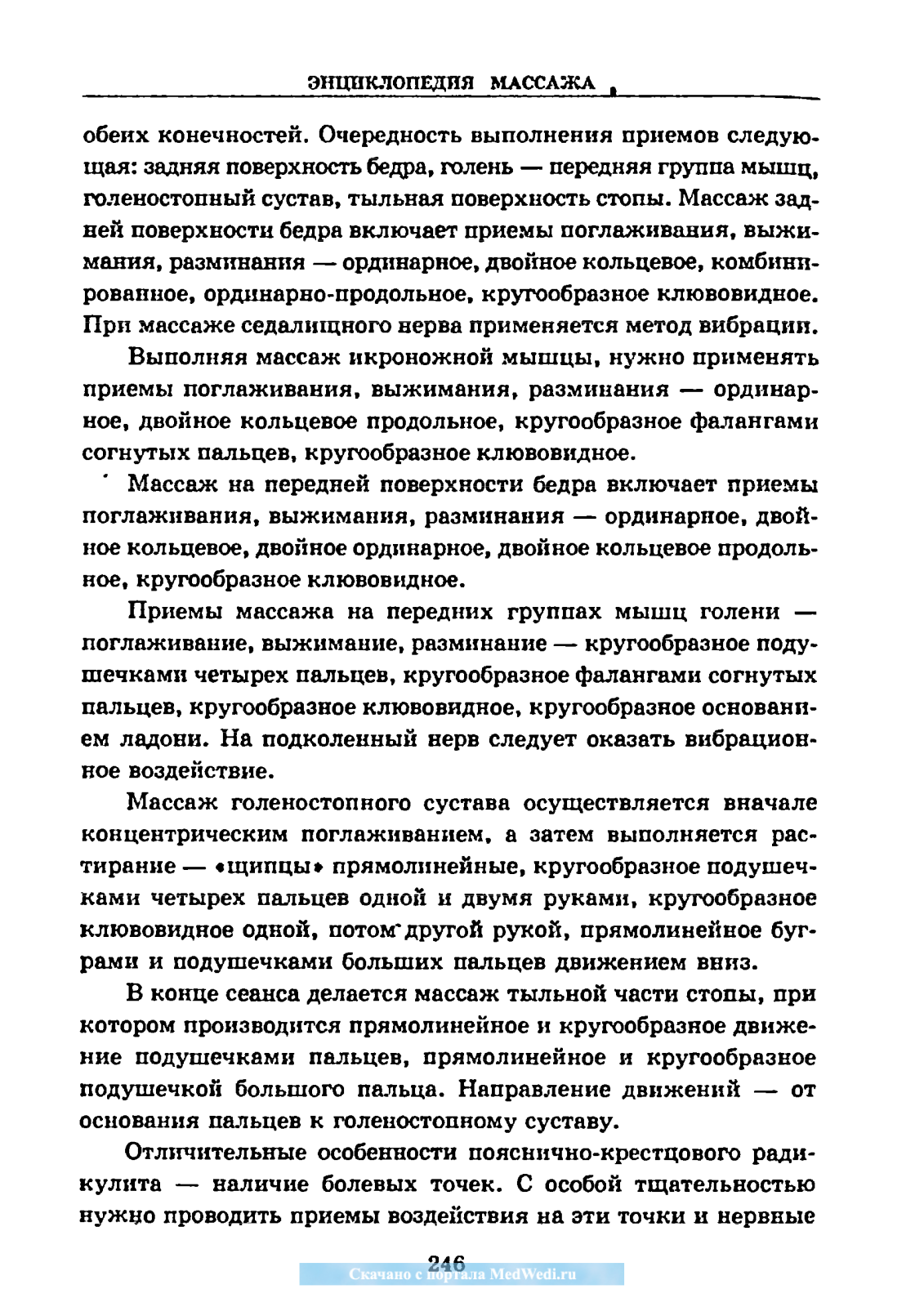 ЭНЦИКЛОПЕДИЯ МАССАЖА

обеих конечностей. Очередность выполнения приемов следующая: задняя поверхность бедра, голень — передняя группа мышц, голеностопный сустав, тыльная поверхность стопы. Массаж задней поверхности бедра включает приемы поглаживания, выжимания, разминания — ординарное, двойное кольцевое, комбинированное, ординарно-продольное, кругообразное клювовидное. При массаже седалищного нерва применяется метод вибрации.

Выполняя массаж икроножной мышцы, нужно применять приемы поглаживания, выжимания, разминания — ординарное, двойное кольцевое продольное, кругообразное фалангами согнутых пальцев, кругообразное клювовидное.

Массаж на передней поверхности бедра включает приемы поглаживания, выжимания, разминания — ординарное, двойное кольцевое, двойное ординарное, двойное кольцевое продольное, кругообразное клювовидное.

Приемы массажа на передних группах мышц голени — поглаживание, выжимание, разминание — кругообразное подушечками четырех пальцев, кругообразное фалангами согнутых пальцев, кругообразное клювовидное, кругообразное основанием ладони. На подколенный нерв следует оказать вибрационное воздействие.

Массаж голеностопного сустава осуществляется вначале концентрическим поглаживанием, а затем выполняется растирание — «щипцы» прямолинейные, кругообразное подушечками четырех пальцев одной и двумя руками, кругообразное клювовидное одной, потом другой рукой, прямолинейное буграми и подушечками больших пальцев движением вниз.

В конце сеанса делается массаж тыльной части стопы, при котором производится прямолинейное и кругообразное движение подушечками пальцев, прямолинейное и кругообразное подушечкой большого пальца. Направление движений — от основания пальцев к голеностопному суставу.

Отличительные особенности пояснично-крестцового радикулита — наличие болевых точек. С особой тщательностью нужно проводить приемы воздействия на эти точки и нервные

246

Скачано с портала MedWedi.ru